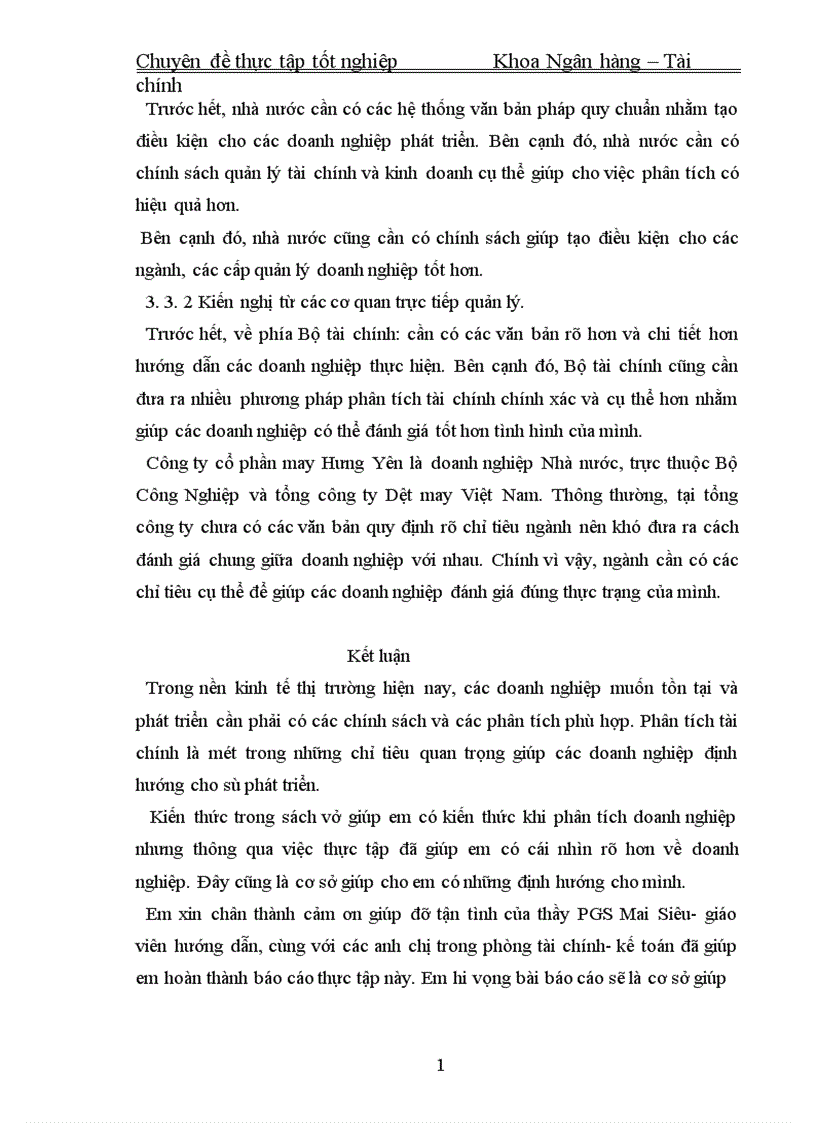 Chuyên đề thực tập tốt nghiệp Khoa Ngân hàng – Tài chính

Trước hết, nhà nước cần có các hệ thống văn bản pháp quy chuẩn nhằm tạo điều kiện cho các doanh nghiệp phát triển. Bên cạnh đó, nhà nước cần có chính sách quản lý tài chính và kinh doanh cụ thể giúp cho việc phân tích có hiệu quả hơn.

Bên cạnh đó, nhà nước cũng cần có chính sách giúp tạo điều kiện cho các ngành, các cấp quản lý doanh nghiệp tốt hơn.

3. 3. 2 Kiến nghị từ các cơ quan trực tiếp quản lý.

Trước hết, về phía Bộ tài chính: cần có các văn bản rõ hơn và chi tiết hơn hướng dẫn các doanh nghiệp thực hiện. Bên cạnh đó, Bộ tài chính cũng cần đưa ra nhiều phương pháp phân tích tài chính chính xác và cụ thể hơn nhằm giúp các doanh nghiệp có thể đánh giá tốt hơn tình hình của mình.

Công ty cổ phần may Hưng Yên là doanh nghiệp Nhà nước, trực thuộc Bộ Công Nghiệp và tổng công ty Dệt may Việt Nam. Thông thường, tại tổng công ty chưa có các văn bản quy định rõ chỉ tiêu ngành nên khó đưa ra cách đánh giá chung giữa doanh nghiệp với nhau. Chính vì vậy, ngành cần có các chỉ tiêu cụ thể để giúp các doanh nghiệp đánh giá đúng thực trạng của mình.

Kết luận

Trong nền kinh tế thị trường hiện nay, các doanh nghiệp muốn tồn tại và phát triển cần phải có các chính sách và các phân tích phù hợp. Phân tích tài chính là mét trong những chỉ tiêu quan trọng giúp các doanh nghiệp định hướng cho sù phát triển.

Kiến thức trong sách vở giúp em có kiến thức khi phân tích doanh nghiệp nhưng thông qua việc thực tập đã giúp em có cái nhìn rõ hơn về doanh nghiệp. Đây cũng là cơ sở giúp cho em có những định hướng cho mình.

Em xin chân thành cảm ơn giúp đỡ tận tình của thầy PGS Mai Siêu- giáo viên hướng dẫn, cùng với các anh chị trong phòng tài chính- kế toán đã giúp em hoàn thành báo cáo thực tập này. Em hi vọng bài báo cáo sẽ là cơ sở giúp

1